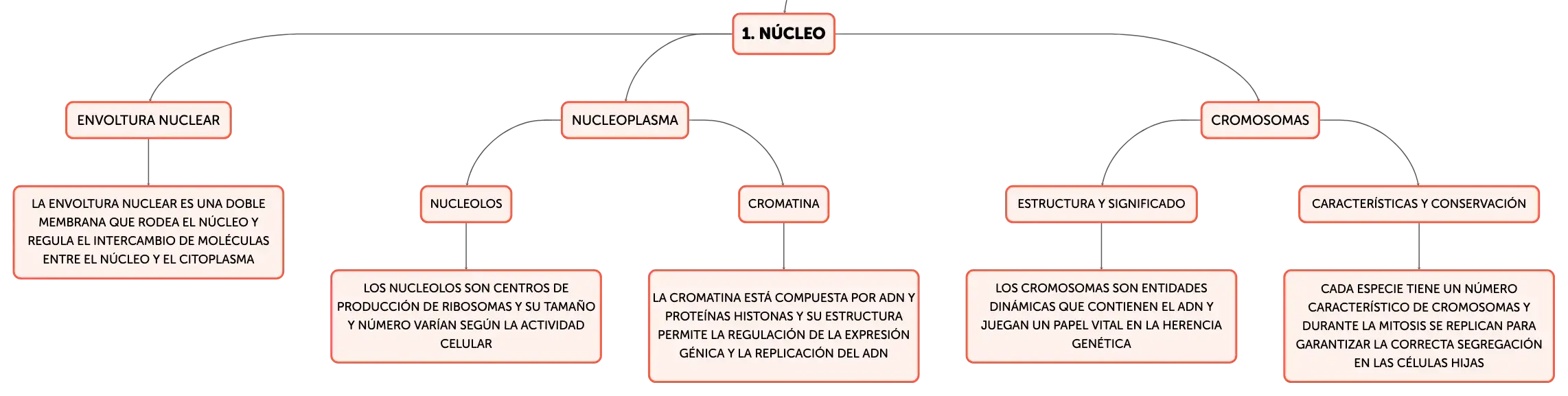 1. NÚCLEO

ENVOLTURA NUCLEAR

LA ENVOLTURA NUCLEAR ES UNA DOBLE MEMBRANA QUE RODEA EL NÚCLEO Y REGULA EL INTERCAMBIO DE MOLÉCULAS ENTRE EL NÚCLEO Y EL CITOPLASMA

NUCLEOPLASMA

NUCLEOLOS

LOS NUCLEOLOS SON CENTROS DE PRODUCCIÓN DE RIBOSOMAS Y SU TAMAÑO Y NÚMERO VARÍAN SEGÚN LA ACTIVIDAD CELULAR

CROMATINA

LA CROMATINA ESTÁ COMPUESTA POR ADN Y PROTEÍNAS HISTONAS Y SU ESTRUCTURA PERMITE LA REGULACIÓN DE LA EXPRESIÓN GÉNICA Y LA REPLICACIÓN DEL ADN

CROMOSOMAS

ESTRUCTURA Y SIGNIFICADO

LOS CROMOSOMAS SON ENTIDADES DINÁMICAS QUE CONTIENEN EL ADN Y JUEGAN UN PAPEL VITAL EN LA HERENCIA GENÉTICA

CARACTERÍSTICAS Y CONSERVACIÓN

CADA ESPECIE TIENE UN NÚMERO CARACTERÍSTICO DE CROMOSOMAS Y DURANTE LA MITOSIS SE REPLICAN PARA GARANTIZAR LA CORRECTA SEGREGACIÓN EN LAS CÉLULAS HIJAS